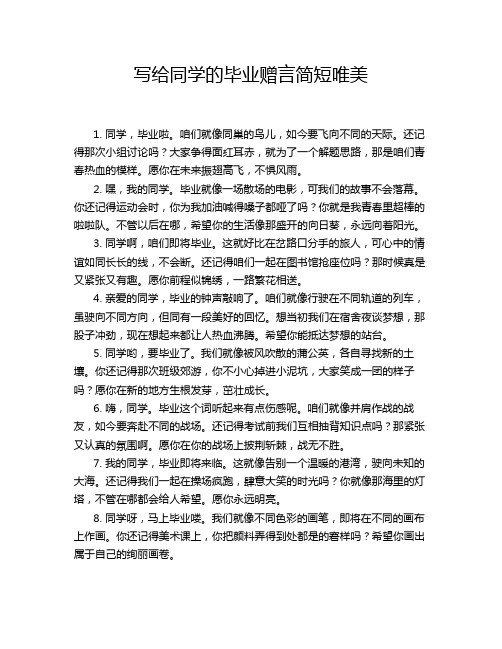 写给同学的毕业赠言简短唯美

1. 同学，毕业啦。咱们就像同巢的鸟儿，如今要飞向不同的天际。还记得那次小组讨论吗？大家争得面红耳赤，就为了一个解题思路，那是咱们青春热血的模样。愿你在未来振翅高飞，不惧风雨。

2. 嘿，我的同学。毕业就像一场散场的电影，可我们的故事不会落幕。你还记得运动会时，你为我加油喊得嗓子都哑了吗？你就是我青春里超棒的啦啦队。不管以后在哪，希望你的生活像那盛开的向日葵，永远向着阳光。

3. 同学啊，咱们即将毕业。这就好比在岔路口分手的旅人，可心中的情谊如同长长的线，不会断。还记得咱们一起在图书馆抢座位吗？那时候真是又紧张又有趣。愿你前程似锦绣，一路繁花相送。

4. 亲爱的同学，毕业的钟声敲响了。咱们就像行驶在不同轨道的列车，虽驶向不同方向，但同有一段美好的回忆。想当初我们在宿舍夜谈梦想，那股子冲劲，现在想起来都让人热血沸腾。希望你能抵达梦想的站台。

5. 同学哟，要毕业了。我们就像被风吹散的蒲公英，各自寻找新的土壤。你还记得那次班级郊游，你不小心掉进小泥坑，大家笑成一团的样子吗？愿你在新的地方生根发芽，茁壮成长。

6. 嗨，同学。毕业这个词听起来有点伤感呢。咱们就像并肩作战的战友，如今要奔赴不同的战场。还记得考试前我们互相抽背知识点吗？那紧张又认真的氛围啊。愿你在你的战场上披荆斩棘，战无不胜。

7. 我的同学，毕业即将来临。这就像告别一个温暖的港湾，驶向未知的大海。还记得我们一起在操场疯跑，肆意大笑的时光吗？你就像那海里的灯塔，不管在哪都会给人希望。愿你永远明亮。

8. 同学呀，马上毕业喽。我们就像不同色彩的画笔，即将在不同的画布上作画。你还记得美术课上，你把颜料弄得到处都是的窘样吗？希望你画出属于自己的绚丽画卷。